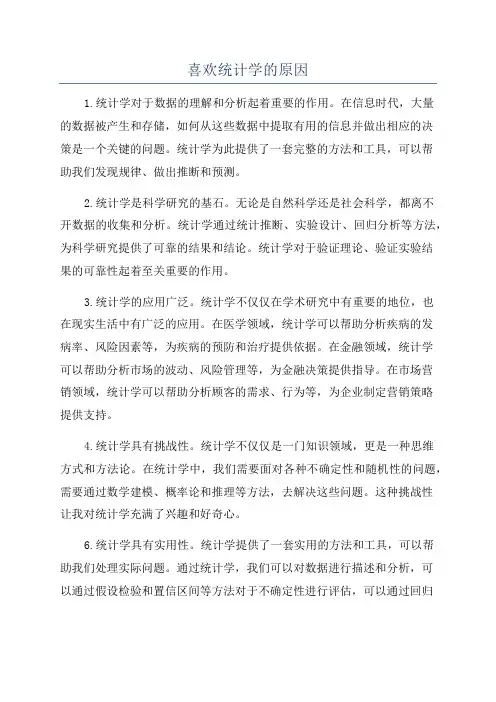 喜欢统计学的原因

1.统计学对于数据的理解和分析起着重要的作用。在信息时代，大量的数据被产生和存储，如何从这些数据中提取有用的信息并做出相应的决策是一个关键的问题。统计学为此提供了一套完整的方法和工具，可以帮助我们发现规律、做出推断和预测。

2.统计学是科学研究的基石。无论是自然科学还是社会科学，都离不开数据的收集和分析。统计学通过统计推断、实验设计、回归分析等方法，为科学研究提供了可靠的结果和结论。统计学对于验证理论、验证实验结果的可靠性起着至关重要的作用。

3.统计学的应用广泛。统计学不仅仅在学术研究中有重要的地位，也在现实生活中有广泛的应用。在医学领域，统计学可以帮助分析疾病的发病率、风险因素等，为疾病的预防和治疗提供依据。在金融领域，统计学可以帮助分析市场的波动、风险管理等，为金融决策提供指导。在市场营销领域，统计学可以帮助分析顾客的需求、行为等，为企业制定营销策略提供支持。

4.统计学具有挑战性。统计学不仅仅是一门知识领域，更是一种思维方式和方法论。在统计学中，我们需要面对各种不确定性和随机性的问题，需要通过数学建模、概率论和推理等方法，去解决这些问题。这种挑战性让我对统计学充满了兴趣和好奇心。

6.统计学具有实用性。统计学提供了一套实用的方法和工具，可以帮助我们处理实际问题。通过统计学，我们可以对数据进行描述和分析，可以通过假设检验和置信区间等方法对于不确定性进行评估，可以通过回归